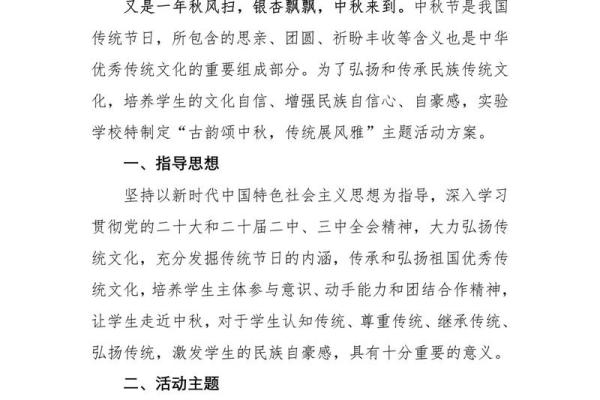 又是一年秋风扫，银杏飘飘，中秋来到。中秋节是我国传统节日，所包含的思亲、团圆、祈盼丰收等含义也是中华优秀传统文化的重要组成部分。为了弘扬和传承民族传统文化，培养学生的文化自信、增强民族自信心、自豪感，实验学校特制定“古韵颂中秋，传统展风雅”主题活动方案。

一、指导思想

坚持以新时代中国特色社会主义思想为指导，深入学习贯彻党的二十大和二十届二中、三中全会精神，大力弘扬传统文化，充分发掘传统节日的内涵，传承和弘扬祖国优秀传统文化，培养学生主体参与意识、动手能力和团结合作精神，让学生走近中秋，对于学生认知传统、尊重传统、继承传统、弘扬传统，激发学生的民族自豪感，具有十分重要的意义。

二、活动主题